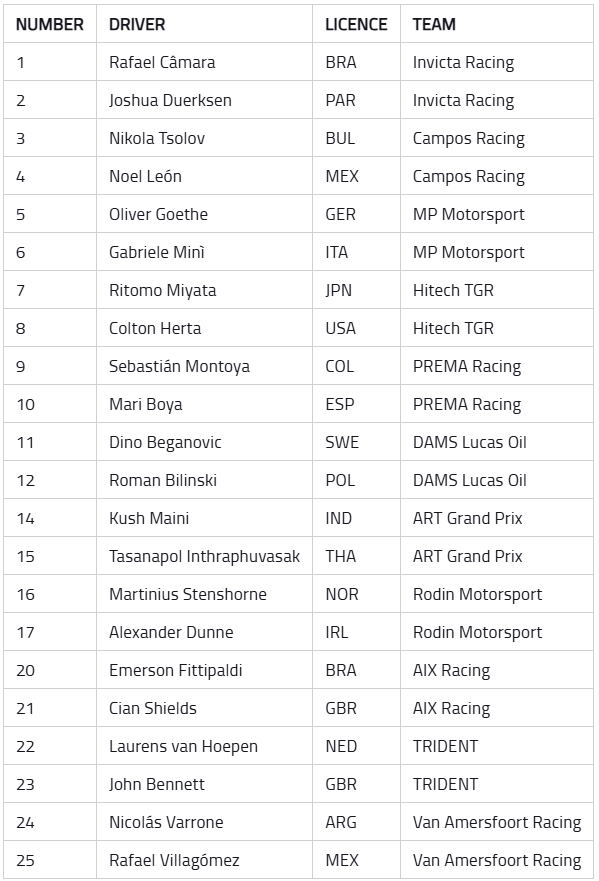 | NUMBER | DRIVER | LICENCE | TEAM |
|---|---|---|---|
| 1 | Rafael Câmara | BRA | Invicta Racing |
| 2 | Joshua Duerksen | PAR | Invicta Racing |
| 3 | Nikola Tsolov | BUL | Campos Racing |
| 4 | Noel León | MEX | Campos Racing |
| 5 | Oliver Goethe | GER | MP Motorsport |
| 6 | Gabriele Minì | ITA | MP Motorsport |
| 7 | Ritomo Miyata | JPN | Hitech TGR |
| 8 | Colton Herta | USA | Hitech TGR |
| 9 | Sebastián Montoya | COL | PREMA Racing |
| 10 | Mari Boya | ESP | PREMA Racing |
| 11 | Dino Beganovic | SWE | DAMS Lucas Oil |
| 12 | Roman Bilinski | POL | DAMS Lucas Oil |
| 14 | Kush Maini | IND | ART Grand Prix |
| 15 | Tasanapol Inthraphuvasak | THA | ART Grand Prix |
| 16 | Martinius Stenshorne | NOR | Rodin Motorsport |
| 17 | Alexander Dunne | IRL | Rodin Motorsport |
| 20 | Emerson Fittipaldi | BRA | AIX Racing |
| 21 | Cian Shields | GBR | AIX Racing |
| 22 | Laurens van Hoepen | NED | TRIDENT |
| 23 | John Bennett | GBR | TRIDENT |
| 24 | Nicolás Varrone | ARG | Van Amersfoort Racing |
| 25 | Rafael Villagómez | MEX | Van Amersfoort Racing |